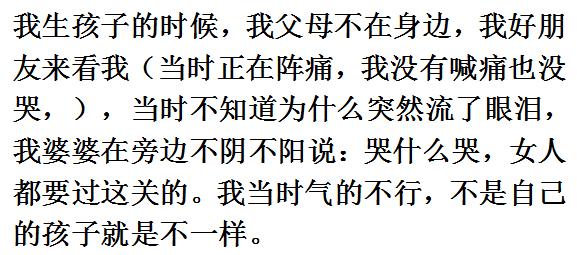 我生孩子的时候，我父母不在身边，我好朋友来看我（当时正在阵痛，我没有喊痛也没哭，），当时不知道为什么突然流了眼泪，我婆婆在旁边不阴不阳说：哭什么哭，女人都要过这关的。我当时气的不行，不是自己的孩子就是不一样。